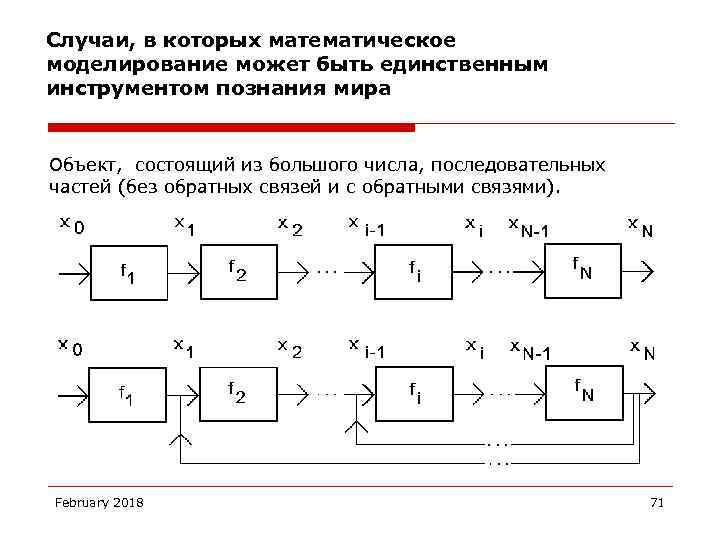 Случаи, в которых математическое моделирование может быть единственным инструментом познания мира

Объект, состоящий из большого числа, последовательных частей (без обратных связей и с обратными связями).

$x_0$ $x_1$ $x_2$ $x_{i-1}$ $x_i$ $x_{N-1}$ $x_N$

$f_1$ $f_2$ ... $f_i$ ... $f_N$

$x_0$ $x_1$ $x_2$ $x_{i-1}$ $x_i$ $x_{N-1}$ $x_N$

$f_1$ $f_2$ ... $f_i$ ... $f_N$

...

...

February 2018

71